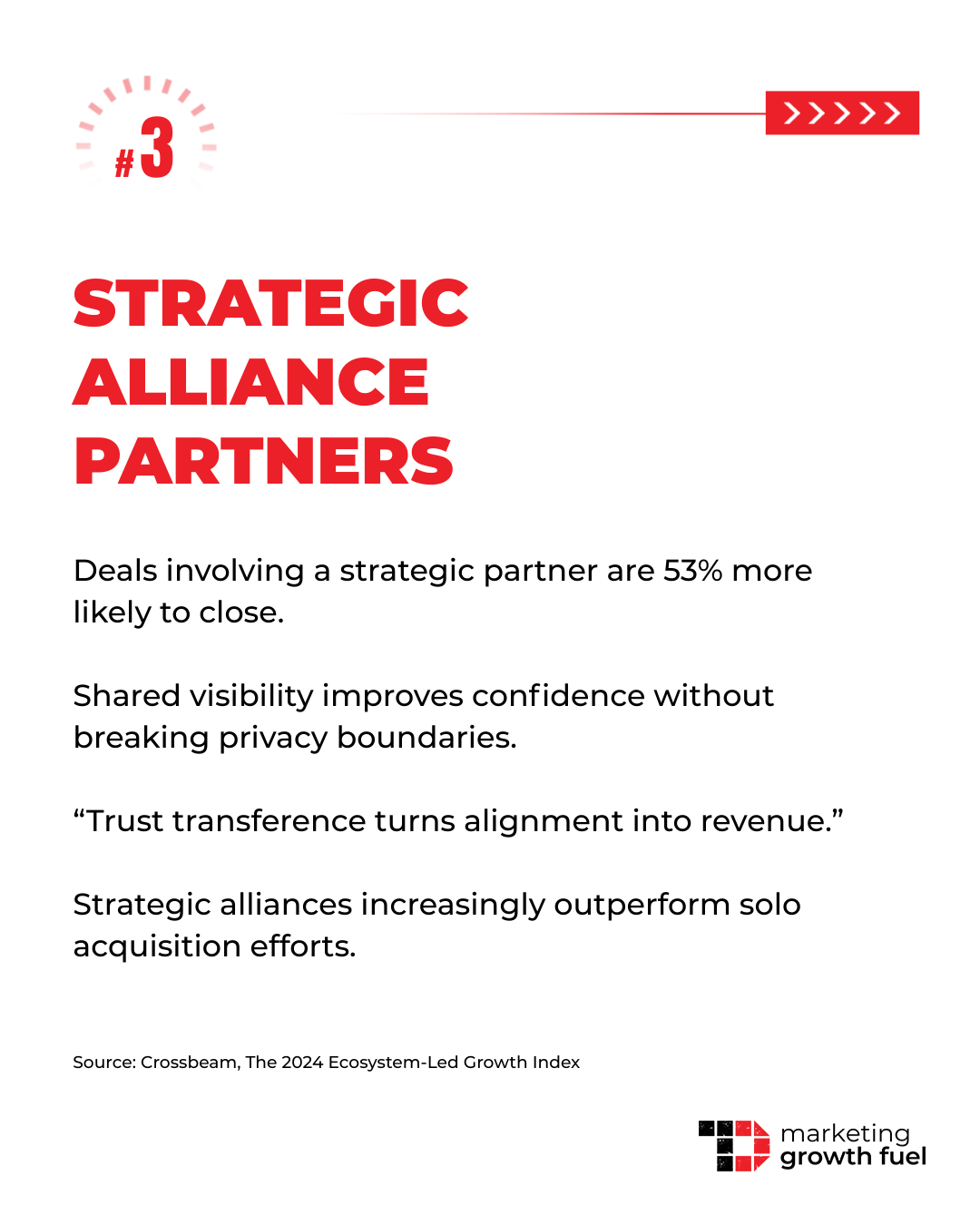 #3

>>>>>>

STRATEGIC ALLIANCE PARTNERS

Deals involving a strategic partner are 53% more likely to close.

Shared visibility improves confidence without breaking privacy boundaries.

“Trust transference turns alignment into revenue.”

Strategic alliances increasingly outperform solo acquisition efforts.

Source: Crossbeam, The 2024 Ecosystem-Led Growth Index

marketing growth fuel